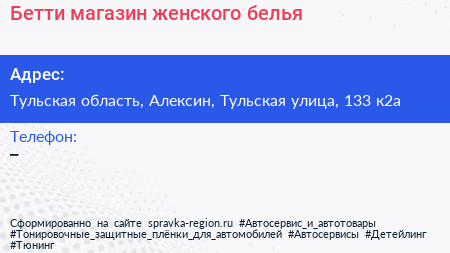 Бетти магазин женского белья

Адрес:

Тульская область, Алексин, Тульская улица, 133 к2а

Телефон:

–

Сформированно на сайте spravka-region.ru #Автосервис_и_автотовары #Тонировочные_защитные_плёнки_для_автомобилей #Автосервисы #Детейлинг #Тюнинг